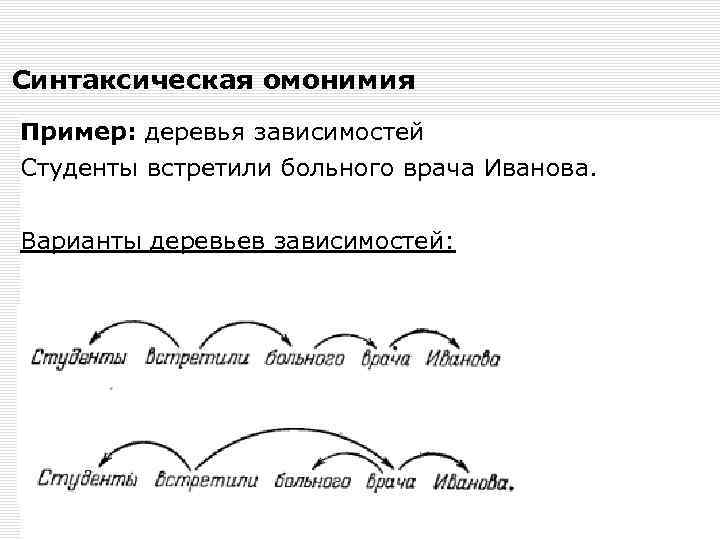 Синтаксическая омонимия

Пример: деревья зависимостей

Студенты встретили больного врача Иванова.

Варианты деревьев зависимостей:

Студенты встретили больного врача Иванова

Студенты встретили больного врача Иванова.